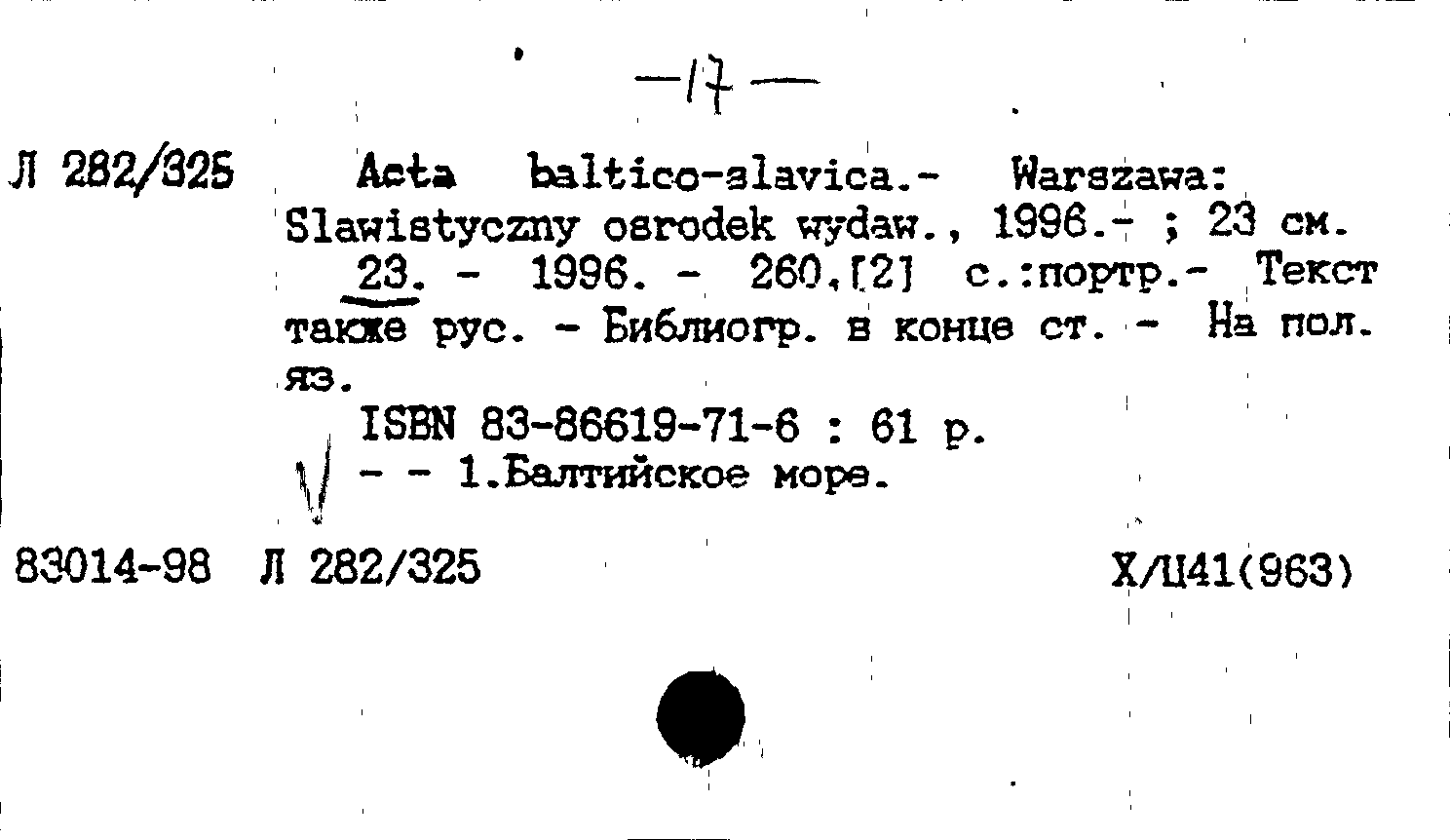 -17-

Л 282/325 Acta baltico-slavica.- Warszawa: Slawistyczny osrodek wydaw., 1996.- ; 23 см.

23. - 1996. - 260,[2] с.:портр.- Текст также рус. - Библиогр. в конце ст. - На пол. яз.

ISBN 83-86619-71-6 : 61 р.

- - 1.Балтийское море.

83014-98 Л 282/325

Х/Ц41(963)